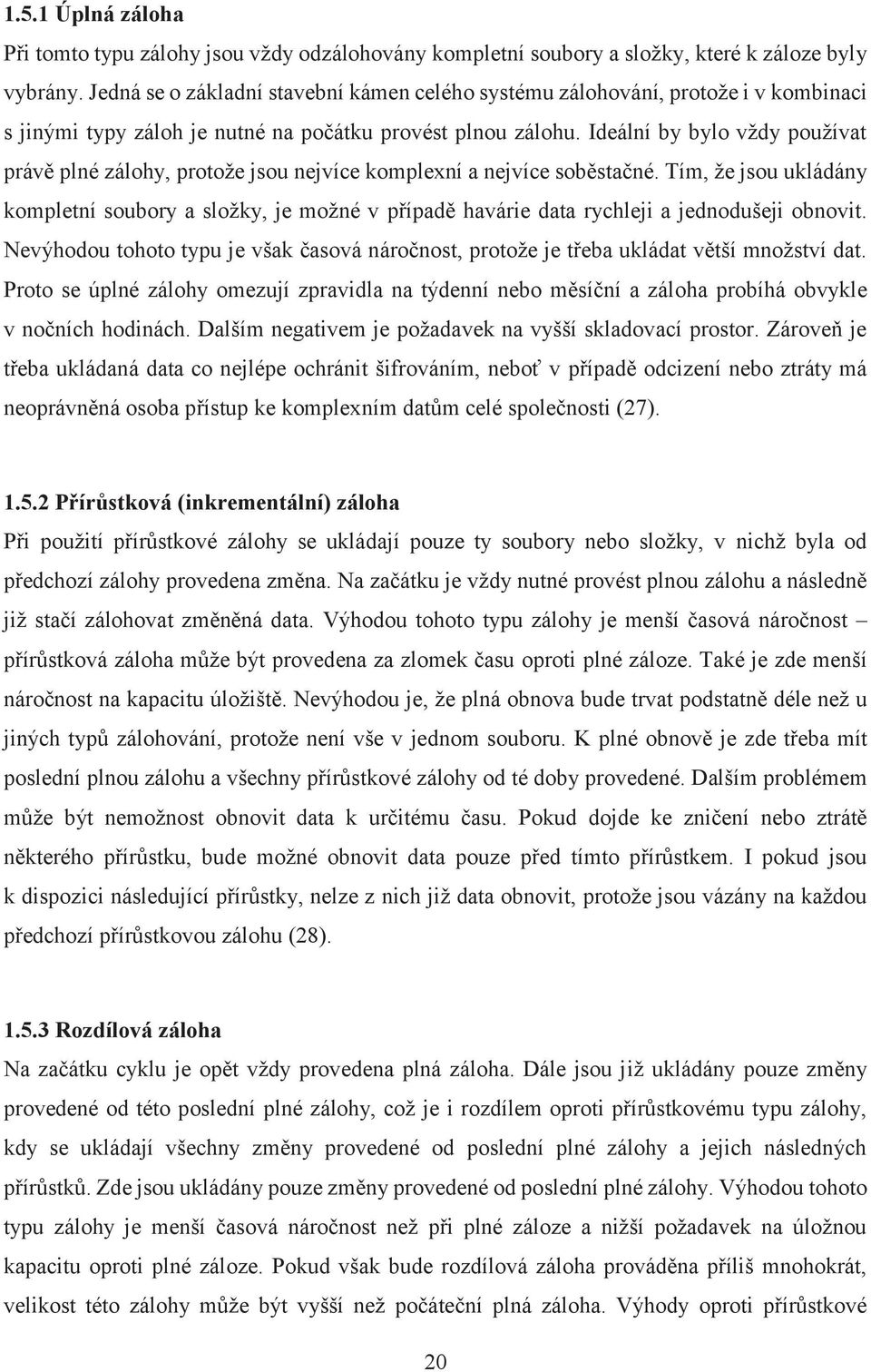 1.5.1 Úplná záloha

Při tomto typu zálohy jsou vždy odzálohovány kompletní soubory a složky, které k záloze byly vybrány. Jedná se o základní stavební kámen celého systému zálohování, protože i v kombinaci s jinými typy záloh je nutné na počátku provést plnou zálohu. Ideální by bylo vždy používat právě plné zálohy, protože jsou nejvíce komplexní a nejvíce soběstačné. Tím, že jsou ukládány kompletní soubory a složky, je možné v případě havárie data rychleji a jednodušeji obnovit. Nevýhodou tohoto typu je však časová náročnost, protože je třeba ukládat větší množství dat. Proto se úplné zálohy omezují zpravidla na týdenní nebo měsíční a záloha probíhá obvykle v nočních hodinách. Dalším negativem je požadavek na vyšší skladovací prostor. Zároveň je třeba ukládaná data co nejlépe ochránit šifrováním, neboť v případě odcizení nebo ztráty má neoprávněná osoba přístup ke komplexním datům celé společnosti (27).

1.5.2 Přírůstková (inkrementální) záloha

Při použití přírůstkové zálohy se ukládají pouze ty soubory nebo složky, v nichž byla od předchozí zálohy provedena změna. Na začátku je vždy nutné provést plnou zálohu a následně již stačí zálohovat změněná data. Výhodou tohoto typu zálohy je menší časová náročnost – přírůstková záloha může být provedena za zlomek času oproti plné záloze. Také je zde menší náročnost na kapacitu úložiště. Nevýhodou je, že plná obnova bude trvat podstatně déle než u jiných typů zálohování, protože není vše v jednom souboru. K plné obnově je zde třeba mít poslední plnou zálohu a všechny přírůstkové zálohy od té doby provedené. Dalším problémem může být nemožnost obnovit data k určitému času. Pokud dojde ke zničení nebo ztrátě některého přírůstku, bude možné obnovit data pouze před tímto přírůstkem. I pokud jsou k dispozici následující přírůstky, nelze z nich již data obnovit, protože jsou vázány na každou předchozí přírůstkovou zálohu (28).

1.5.3 Rozdílová záloha

Na začátku cyklu je opět vždy provedena plná záloha. Dále jsou již ukládány pouze změny provedené od této poslední plné zálohy, což je i rozdílem oproti přírůstkovému typu zálohy, kdy se ukládají všechny změny provedené od poslední plné zálohy a jejich následných přírůstků. Zde jsou ukládány pouze změny provedené od poslední plné zálohy. Výhodou tohoto typu zálohy je menší časová náročnost než při plné záloze a nižší požadavek na úložnou kapacitu oproti plné záloze. Pokud však bude rozdílová záloha prováděna příliš mnohokrát, velikost této zálohy může být vyšší než počáteční plná záloha. Výhody oproti přírůstkové

20